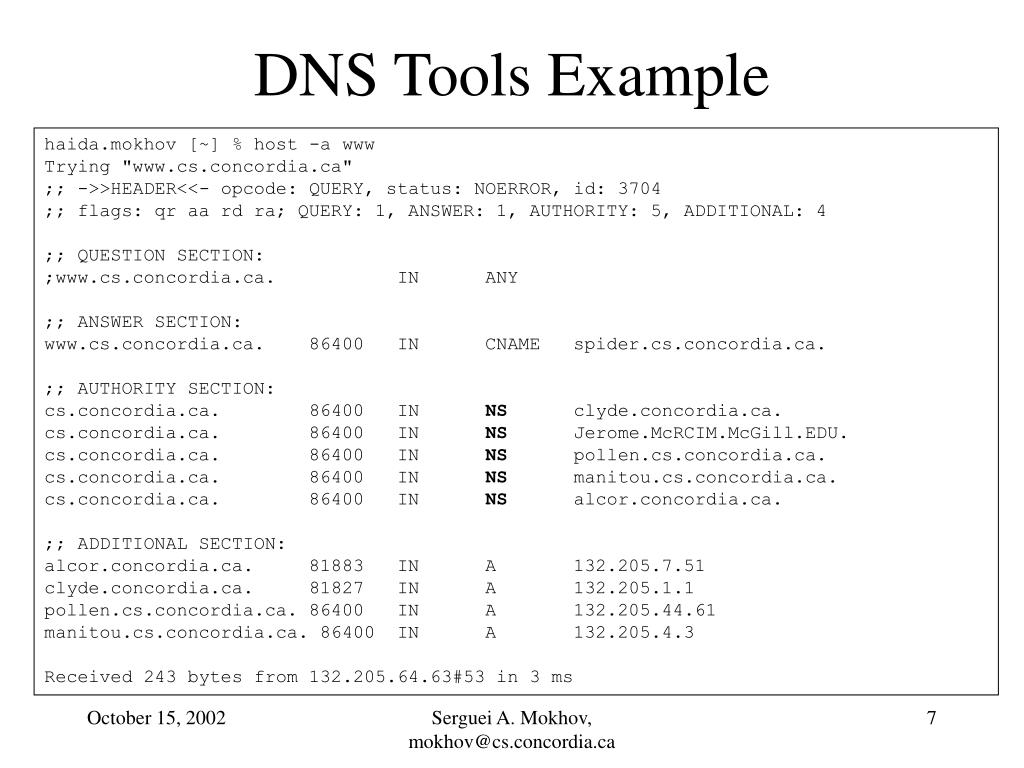 DNS Tools Example

haida.mokhov [~] % host -a www
Trying "www.cs.concordia.ca"
;; ->>HEADER<<- opcode: QUERY, status: NOERROR, id: 3704
;; flags: qr aa rd ra; QUERY: 1, ANSWER: 1, AUTHORITY: 5, ADDITIONAL: 4

;; QUESTION SECTION:
;www.cs.concordia.ca. IN ANY

;; ANSWER SECTION:
www.cs.concordia.ca. 86400 IN CNAME spider.cs.concordia.ca.

;; AUTHORITY SECTION:
cs.concordia.ca. 86400 IN NS clyde.concordia.ca.
cs.concordia.ca. 86400 IN NS Jerome.McRCIM.McGill.EDU.
cs.concordia.ca. 86400 IN NS pollen.cs.concordia.ca.
cs.concordia.ca. 86400 IN NS manitou.cs.concordia.ca.
cs.concordia.ca. 86400 IN NS alcor.concordia.ca.

;; ADDITIONAL SECTION:
alcor.concordia.ca. 81883 IN A 132.205.7.51
clyde.concordia.ca. 81827 IN A 132.205.1.1
pollen.cs.concordia.ca. 86400 IN A 132.205.44.61
manitou.cs.concordia.ca. 86400 IN A 132.205.4.3

Received 243 bytes from 132.205.64.63#53 in 3 ms

October 15, 2002

Serguei A. Mokhov, mokhov@cs.concordia.ca

7